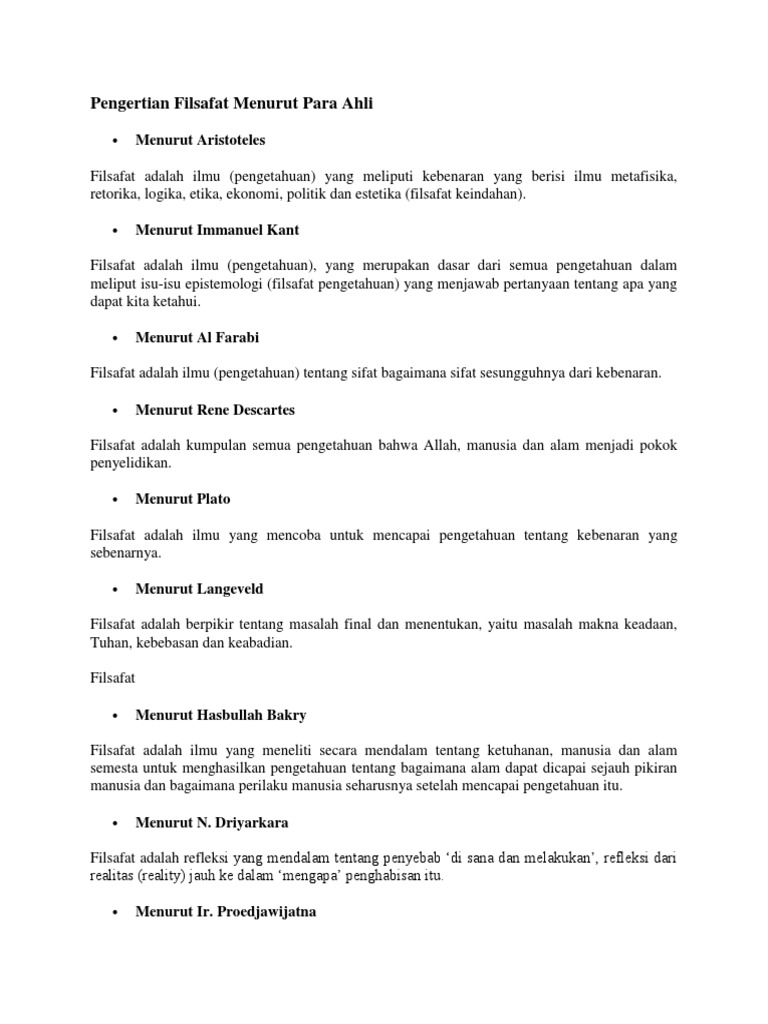 Pengertian Filsafat Menurut Para Ahli

• Menurut Aristoteles

Filsafat adalah ilmu (pengetahuan) yang meliputi kebenaran yang berisi ilmu metafisika, retorika, logika, etika, ekonomi, politik dan estetika (filsafat keindahan).

• Menurut Immanuel Kant

Filsafat adalah ilmu (pengetahuan), yang merupakan dasar dari semua pengetahuan dalam meliput isu-isu epistemologi (filsafat pengetahuan) yang menjawab pertanyaan tentang apa yang dapat kita ketahui.

• Menurut Al Farabi

Filsafat adalah ilmu (pengetahuan) tentang sifat bagaimana sifat sesungguhnya dari kebenaran.

• Menurut Rene Descartes

Filsafat adalah kumpulan semua pengetahuan bahwa Allah, manusia dan alam menjadi pokok penyelidikan.

• Menurut Plato

Filsafat adalah ilmu yang mencoba untuk mencapai pengetahuan tentang kebenaran yang sebenarnya.

• Menurut Langeveld

Filsafat adalah berpikir tentang masalah final dan menentukan, yaitu masalah makna keadaan, Tuhan, kebebasan dan keabadian.

Filsafat

• Menurut Hasbullah Bakry

Filsafat adalah ilmu yang meneliti secara mendalam tentang ketuhanan, manusia dan alam semesta untuk menghasilkan pengetahuan tentang bagaimana alam dapat dicapai sejauh pikiran manusia dan bagaimana perilaku manusia seharusnya setelah mencapai pengetahuan itu.

• Menurut N. Driyarkara

Filsafat adalah refleksi yang mendalam tentang penyebab 'di sana dan melakukan', refleksi dari realitas (reality) jauh ke dalam 'mengapa' penghabisan itu.

• Menurut Ir. Proedjawijatna